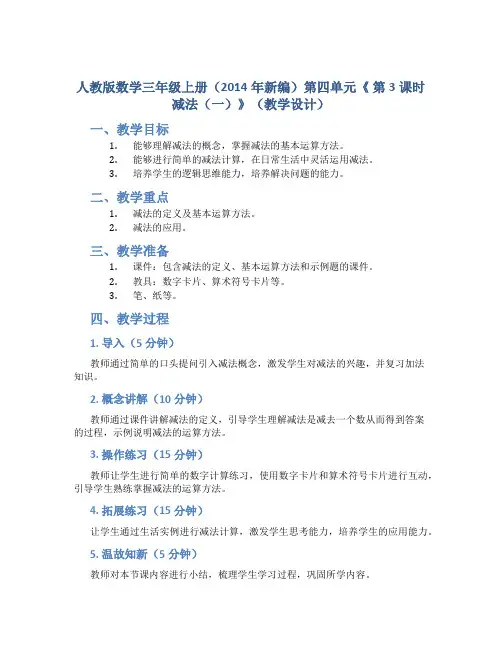 人教版数学三年级上册（2014 年新编）第四单元《 第 3 课时 减法（一）》（教学设计）

一、教学目标

1. 能够理解减法的概念，掌握减法的基本运算方法。
2. 能够进行简单的减法计算，在日常生活中灵活运用减法。
3. 培养学生的逻辑思维能力，培养解决问题的能力。

二、教学重点

1. 减法的定义及基本运算方法。
2. 减法的应用。

三、教学准备

1. 课件：包含减法的定义、基本运算方法和示例题的课件。
2. 教具：数字卡片、算术符号卡片等。
3. 笔、纸等。

四、教学过程

1. 导入（5 分钟）

教师通过简单的口头提问引入减法概念，激发学生对减法的兴趣，并复习加法知识。

2. 概念讲解（10 分钟）

教师通过课件讲解减法的定义，引导学生理解减法是减去一个数从而得到答案的过程，示例说明减法的运算方法。

3. 操作练习（15 分钟）

教师让学生进行简单的数字计算练习，使用数字卡片和算术符号卡片进行互动，引导学生熟练掌握减法的运算方法。

4. 拓展练习（15 分钟）

让学生通过生活实例进行减法计算，激发学生思考能力，培养学生的应用能力。

5. 温故知新（5 分钟）

教师对本节课内容进行小结，梳理学生学习过程，巩固所学内容。